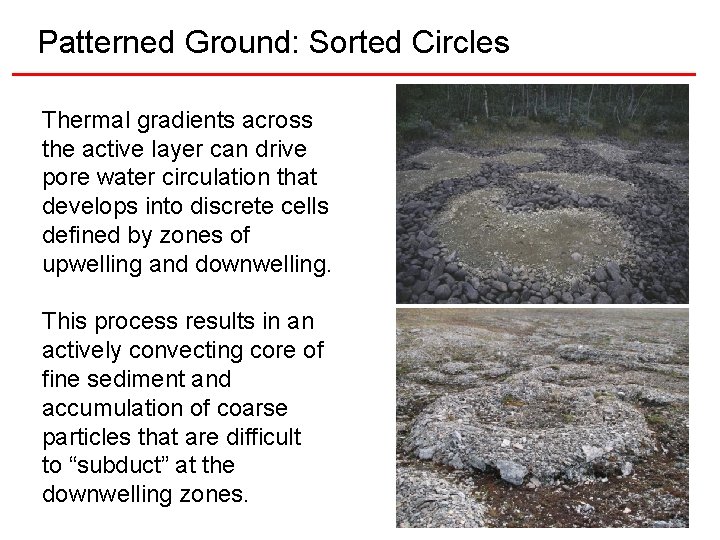 Patterned Ground: Sorted Circles

Thermal gradients across the active layer can drive pore water circulation that develops into discrete cells defined by zones of upwelling and downwelling.

This process results in an actively convecting core of fine sediment and accumulation of coarse particles that are difficult to “subduct” at the downwelling zones.